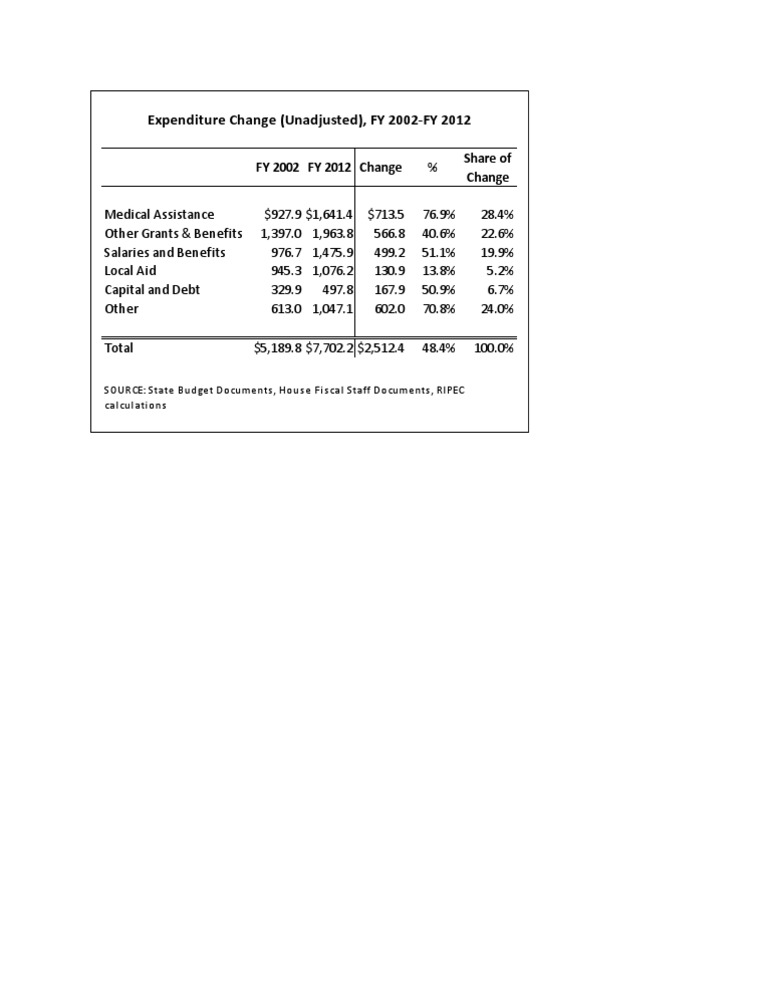 Expenditure Change (Unadjusted), FY 2002-FY 2012

| | FY 2002 | FY 2012 | Change | % | Share of Change |
|---|---|---|---|---|---|
| Medical Assistance | $927.9 | $1,641.4 | $713.5 | 76.9% | 28.4% |
| Other Grants & Benefits | 1,397.0 | 1,963.8 | 566.8 | 40.6% | 22.6% |
| Salaries and Benefits | 976.7 | 1,475.9 | 499.2 | 51.1% | 19.9% |
| Local Aid | 945.3 | 1,076.2 | 130.9 | 13.8% | 5.2% |
| Capital and Debt | 329.9 | 497.8 | 167.9 | 50.9% | 6.7% |
| Other | 613.0 | 1,047.1 | 602.0 | 70.8% | 24.0% |
| Total | $5,189.8 | $7,702.2 | $2,512.4 | 48.4% | 100.0% |

SOURCE: State Budget Documents, House Fiscal Staff Documents, RIPEC calculations